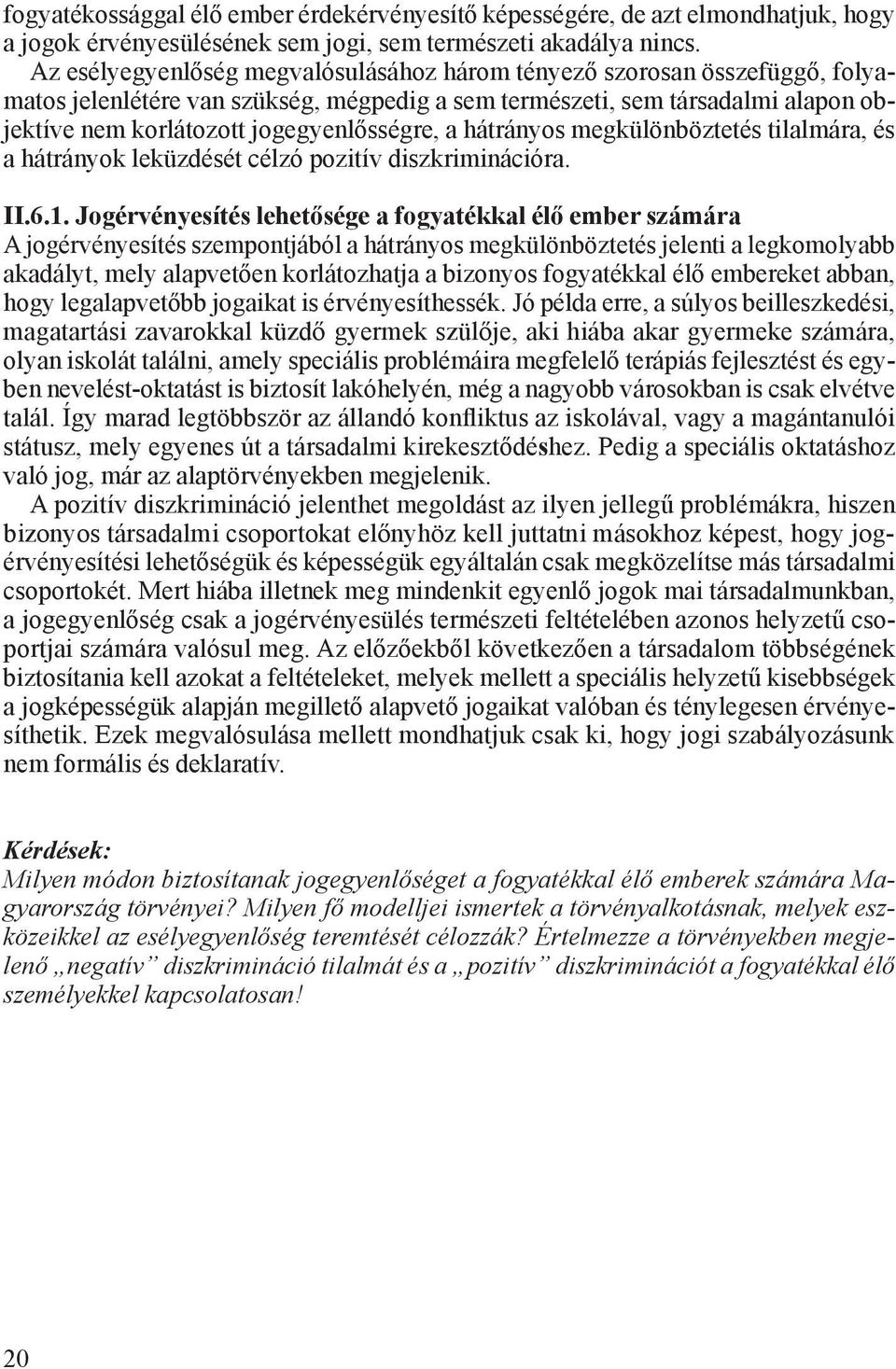 fogyatékossággal élő ember érdekérvényesítő képességére, de azt elmondhatjuk, hogy a jogok érvényesülésének sem jogi, sem természeti akadálya nincs.

Az esélyegyenlőség megvalósulásához három tényező szorosan összefüggő, folyamatos jelenlétére van szükség, mégpedig a sem természeti, sem társadalmi alapon objektíve nem korlátozott jogegyenlősségre, a hátrányos megkülönböztetés tilalmára, és a hátrányok leküzdését célzó pozitív diszkriminációra.

II.6.1. Jogérvényesítés lehetősége a fogyatékkal élő ember számára
A jogérvényesítés szempontjából a hátrányos megkülönböztetés jelenti a legkomolyabb akadályt, mely alapvetően korlátozhatja a bizonyos fogyatékkal élő embereket abban, hogy legalapvetőbb jogaikat is érvényesíthessék. Jó példa erre, a súlyos beilleszkedési, magatartási zavarokkal küzdő gyermek szülője, aki hiába akar gyermeke számára, olyan iskolát találni, amely speciális problémáira megfelelő terápiás fejlesztést és egyben nevelést-oktatást is biztosít lakóhelyén, még a nagyobb városokban is csak elvétve talál. Így marad legtöbbször az állandó konfliktus az iskolával, vagy a magántanulói státusz, mely egyenes út a társadalmi kirekesztődéshez. Pedig a speciális oktatáshoz való jog, már az alaptörvényekben megjelenik.

A pozitív diszkrimináció jelenthet megoldást az ilyen jellegű problémákra, hiszen bizonyos társadalmi csoportokat előnyhöz kell juttatni másokhoz képest, hogy jogérvényesítési lehetőségük és képességük egyáltalán csak megközelítse más társadalmi csoportokét. Mert hiába illetnek meg mindenkit egyenlő jogok mai társadalmunkban, a jogegyenlőség csak a jogérvényesülés természeti feltételében azonos helyzetű csoportjai számára valósul meg. Az előzőekből következően a társadalom többségének biztosítania kell azokat a feltételeket, melyek mellett a speciális helyzetű kisebbségek a jogképességük alapján megillető alapvető jogaikat valóban és ténylegesen érvényesíthetik. Ezek megvalósulása mellett mondhatjuk csak ki, hogy jogi szabályozásunk nem formális és deklaratív.

Kérdések:
Milyen módon biztosítanak jogegyenlőséget a fogyatékkal élő emberek számára Magyarország törvényei? Milyen fő modelljei ismertek a törvényalkotásnak, melyek eszközeikkel az esélyegyenlőség teremtését célozzák? Értelmezze a törvényekben megjelenő „negatív” diszkrimináció tilalmát és a „pozitív” diszkriminációt a fogyatékkal élő személyekkel kapcsolatosan!

20